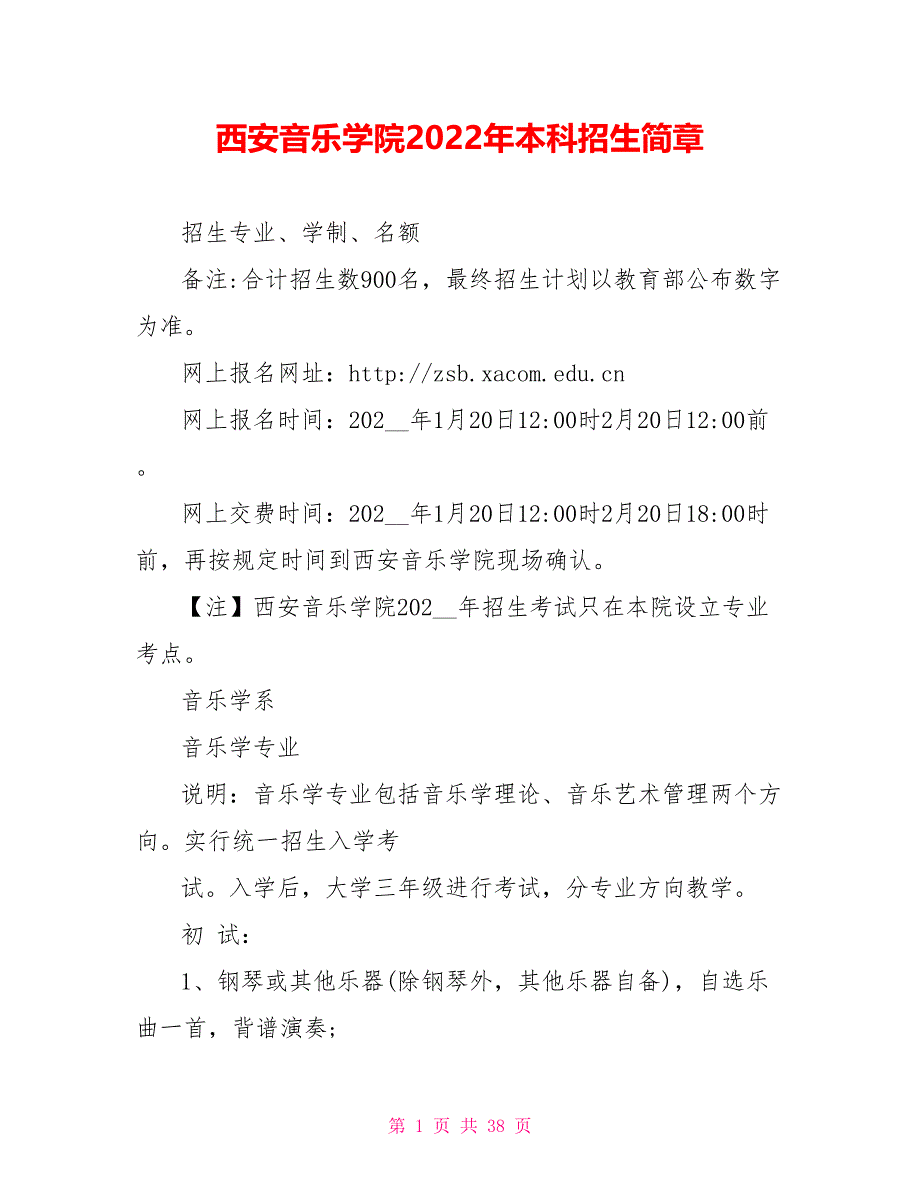 西安音乐学院2022年本科招生简章

招生专业、学制、名额

备注:合计招生数900名，最终招生计划以教育部公布数字为准。

网上报名网址：http://zsb.xacom.edu.cn

网上报名时间：202__年1月20日12:00时2月20日12:00前。

网上交费时间：202__年1月20日12:00时2月20日18:00时前，再按规定时间到西安音乐学院现场确认。

【注】西安音乐学院202__年招生考试只在本院设立专业考点。

音乐学系

音乐学专业

说明：音乐学专业包括音乐学理论、音乐艺术管理两个方向。实行统一招生入学考

试。入学后，大学三年级进行考试，分专业方向教学。

初 试:

1、钢琴或其他乐器(除钢琴外，其他乐器自备)，自选乐曲一首，背谱演奏;

第 1 页 共 38 页